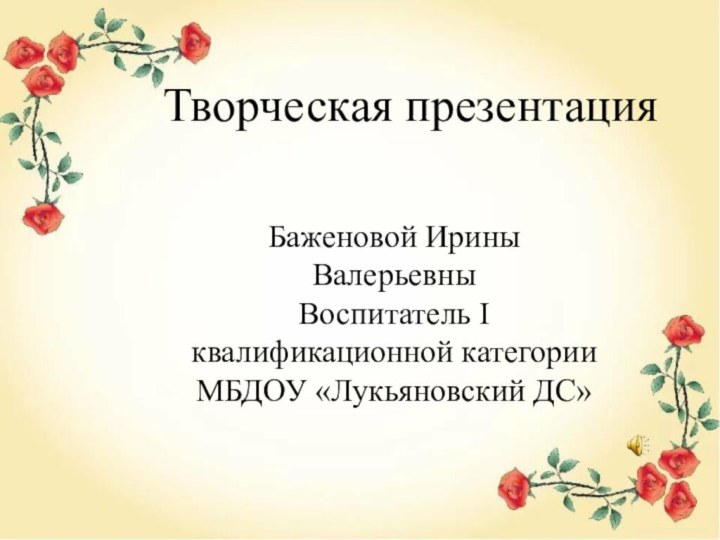 Творческая презентация

Баженовой Ирины
Валерьевны
Воспитатель I
квалификационной категории
МБДОУ «Лукьяновский ДС»